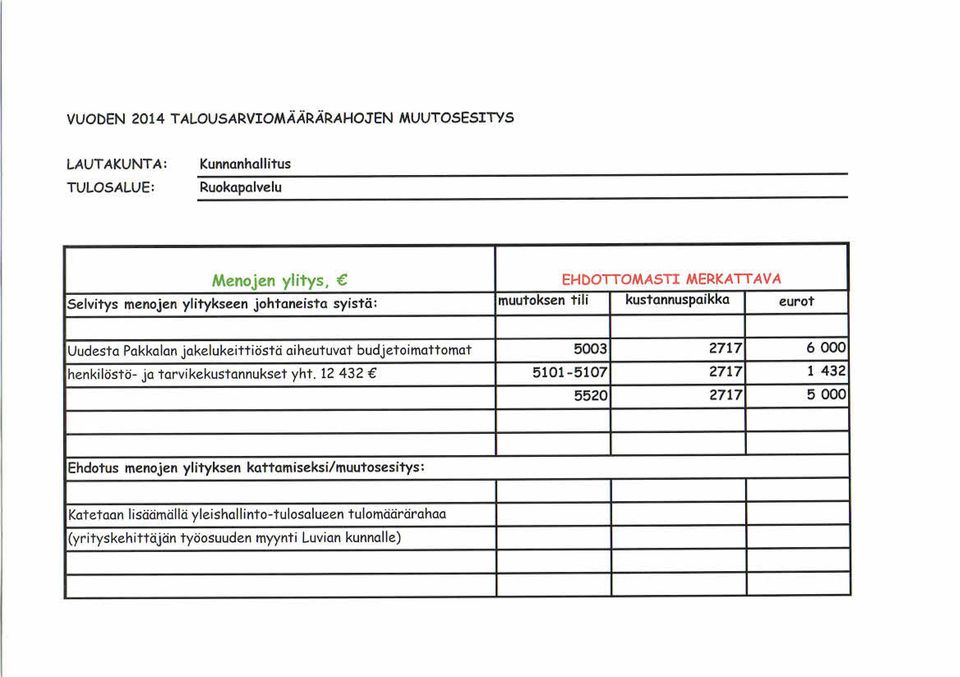 VUODEN 2014 TALOUSARVIOMÄÄRÄRAHOJEN MUUTOSESITYS

LAUTAKUNTA: Kunnanhallitus
TULOSALUE: Ruokapalvelu

| Menojen ylitys, € | EHDOTTOMASTI MERKATTAVA | | |
|---|---|---|---|
| Selvitys menojen ylitykseen johtaneista syistä: | muutoksen tili | kustannuspaikka | eurot |
| | | | |
| Uudesta Pakkalan jakelukeittiöstä aiheutuvat budjetoimattomat | 5003 | 2717 | 6 000 |
| henkilöstö- ja tarvikekustannukset yht. 12 432 € | 5101-5107 | 2717 | 1 432 |
| | 5520 | 2717 | 5 000 |
| | | | |
| | | | |
| Ehdotus menojen ylityksen kattamiseksi/muutosesitys: | | | |
| | | | |
| Katetaan lisäämällä yleishallinto-tulosalueen tulomäärärahaa | | | |
| (yrityskehittäjän työosuuden myynti Luvian kunnalle) | | | |
| | | | |
| | | | |